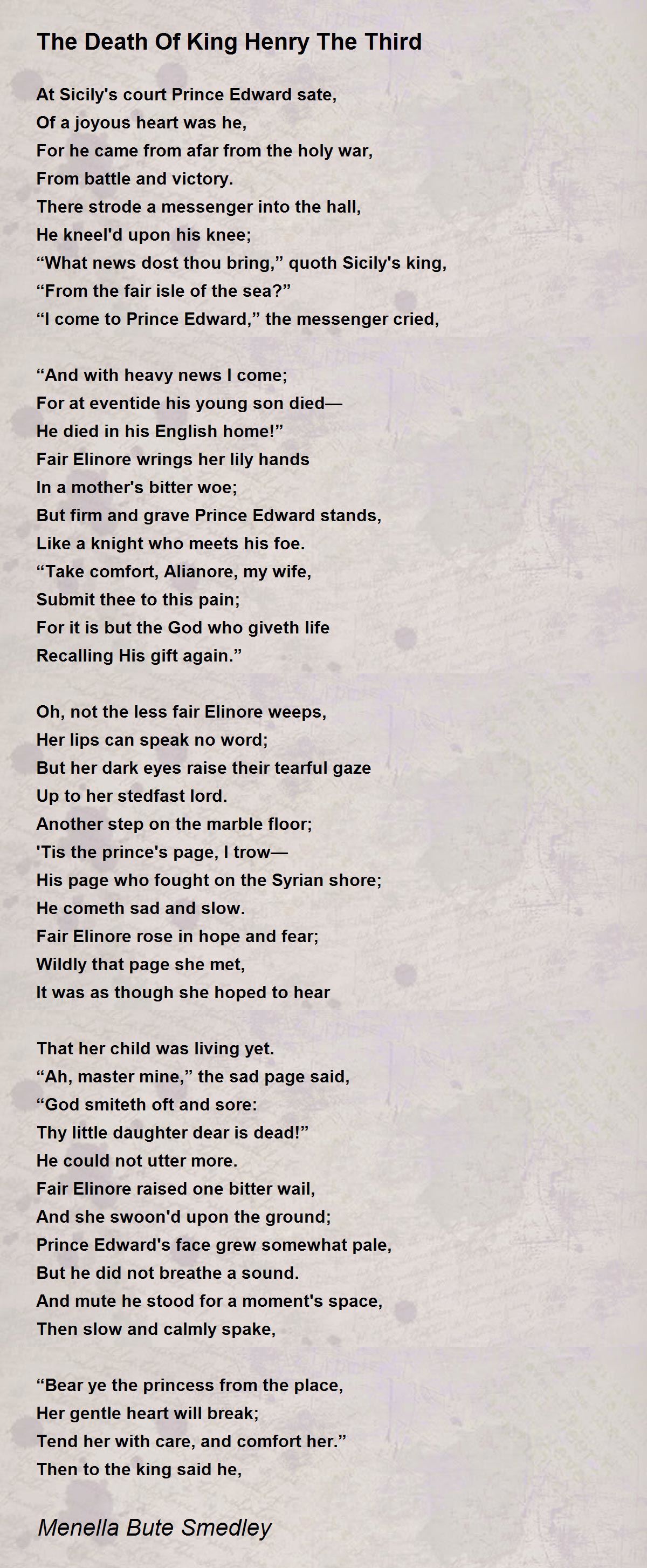 The Death Of King Henry The Third

At Sicily's court Prince Edward sate,
Of a joyous heart was he,
For he came from afar from the holy war,
From battle and victory.
There strode a messenger into the hall,
He kneel'd upon his knee;
“What news dost thou bring,” quoth Sicily's king,
“From the fair isle of the sea?”
“I come to Prince Edward,” the messenger cried,

“And with heavy news I come;
For at eventide his young son died—
He died in his English home!”
Fair Elinore wrings her lily hands
In a mother's bitter woe;
But firm and grave Prince Edward stands,
Like a knight who meets his foe.
“Take comfort, Alianore, my wife,
Submit thee to this pain;
For it is but the God who giveth life
Recalling His gift again.”

Oh, not the less fair Elinore weeps,
Her lips can speak no word;
But her dark eyes raise their tearful gaze
Up to her stedfast lord.
Another step on the marble floor;
'Tis the prince's page, I trow—
His page who fought on the Syrian shore;
He cometh sad and slow.
Fair Elinore rose in hope and fear;
Wildly that page she met,
It was as though she hoped to hear

That her child was living yet.
“Ah, master mine,” the sad page said,
“God smiteth oft and sore:
Thy little daughter dear is dead!”
He could not utter more.
Fair Elinore raised one bitter wail,
And she swoon'd upon the ground;
Prince Edward's face grew somewhat pale,
But he did not breathe a sound.
And mute he stood for a moment's space,
Then slow and calmly spake,

“Bear ye the princess from the place,
Her gentle heart will break;
Tend her with care, and comfort her.”
Then to the king said he,

Menella Bute Smedley